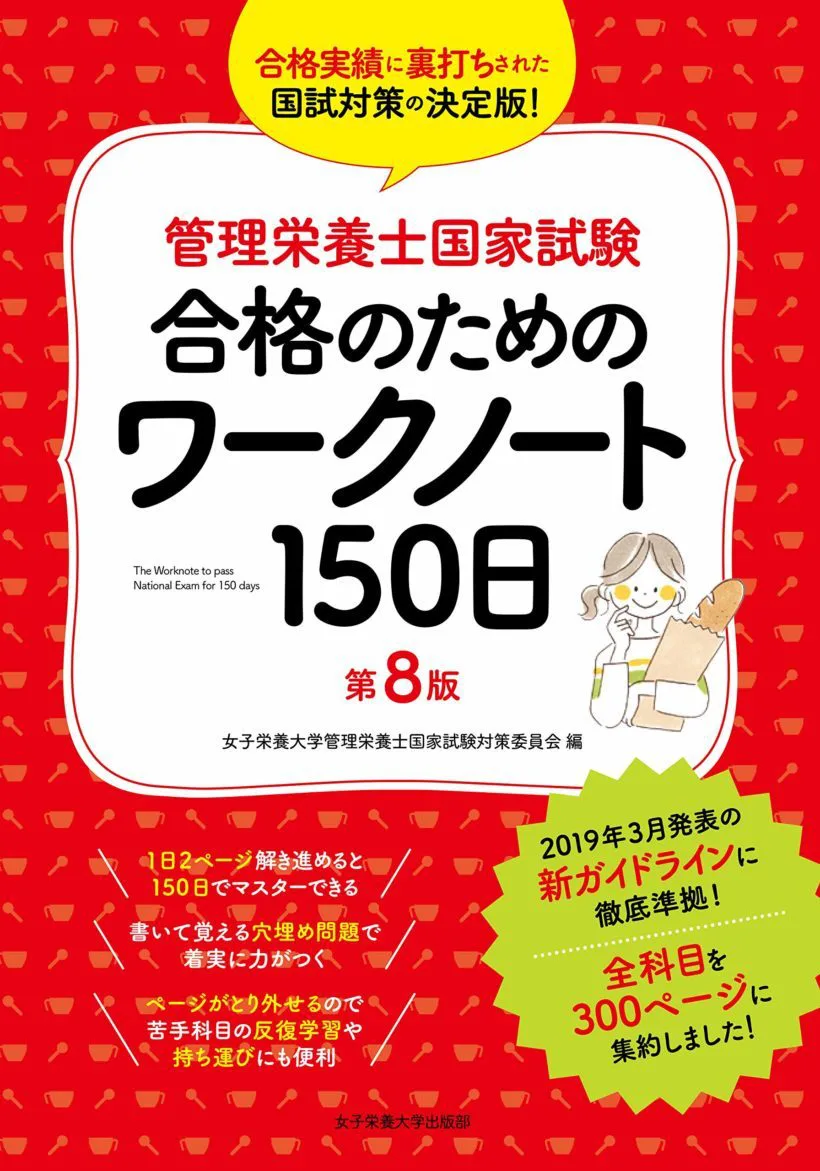 合格実績に裏打ちされた
国試対策の決定版!

管理栄養士国家試験
合格のための
ワークノート
150日

The Worknote to pass National Exam for 150 days

第8版

女子栄養大学管理栄養士国家試験対策委員会 編

1日2ページ解き進めると
150日でマスターできる

書いて覚える穴埋め問題で
着実に力がつく

ページがとり外せるので
苦手科目の反復学習や
持ち運びにも便利

2019年3月発表の
新ガイドラインに
徹底準拠!

全科目を
300ページに
集約しました!

女子栄養大学出版部